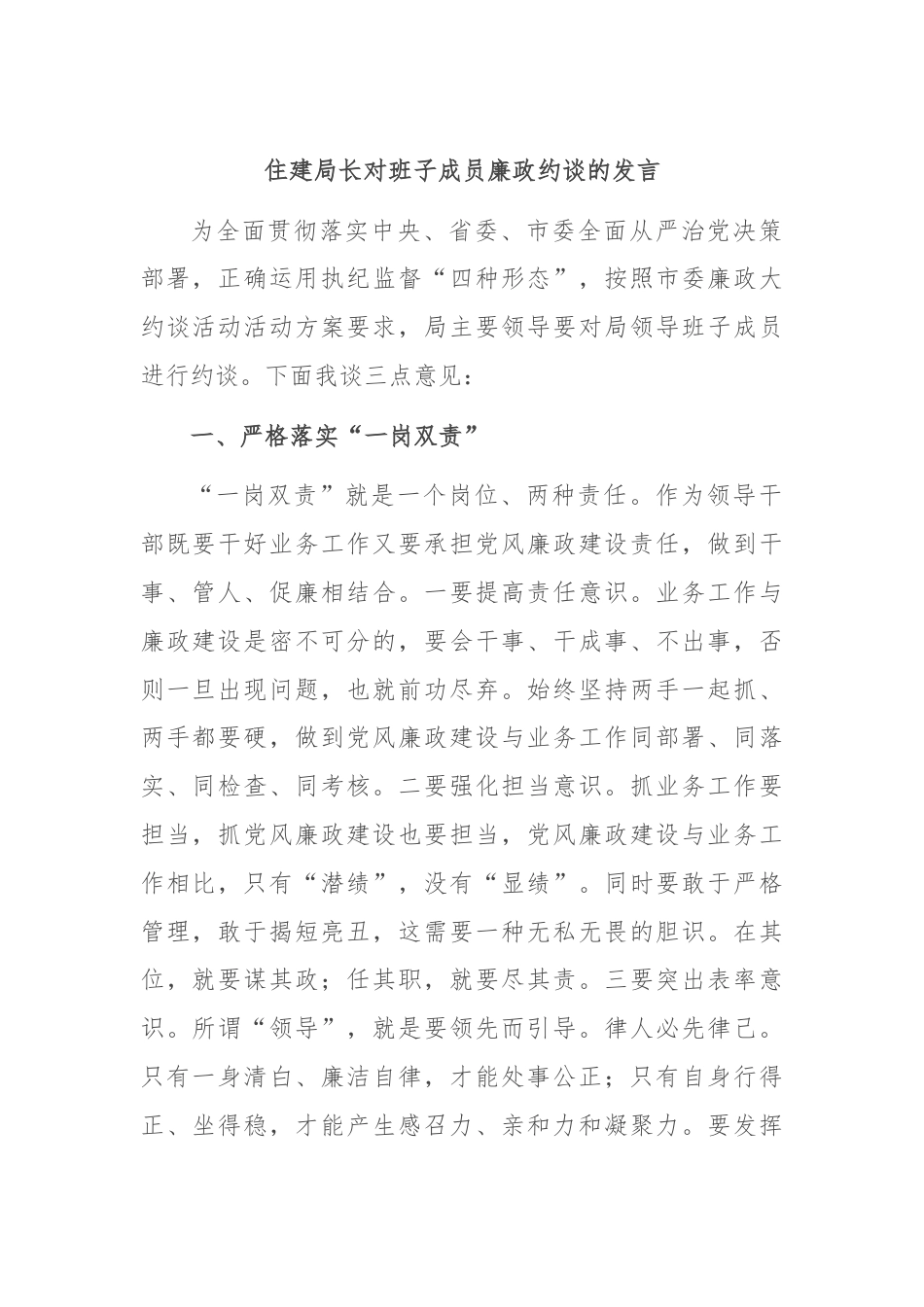 住建局长对班子成员廉政约谈的发言

为全面贯彻落实中央、省委、市委全面从严治党决策部署，正确运用执纪监督“四种形态”，按照市委廉政大约谈活动活动方案要求，局主要领导要对局领导班子成员进行约谈。下面我谈三点意见：

一、严格落实“一岗双责”

“一岗双责”就是一个岗位、两种责任。作为领导干部既要干好业务工作又要承担党风廉政建设责任，做到干事、管人、促廉相结合。一要提高责任意识。业务工作与廉政建设是密不可分的，要会干事、干成事、不出事，否则一旦出现问题，也就前功尽弃。始终坚持两手一起抓、两手都要硬，做到党风廉政建设与业务工作同部署、同落实、同检查、同考核。二要强化担当意识。抓业务工作要担当，抓党风廉政建设也要担当，党风廉政建设与业务工作相比，只有“潜绩”，没有“显绩”。同时要敢于严格管理，敢于揭短亮丑，这需要一种无私无畏的胆识。在其位，就要谋其政；任其职，就要尽其责。三要突出表率意识。所谓“领导”，就是要领先而引导。律人必先律己。只有一身清白、廉洁自律，才能处事公正；只有自身行得正、坐得稳，才能产生感召力、亲和力和凝聚力。要发挥